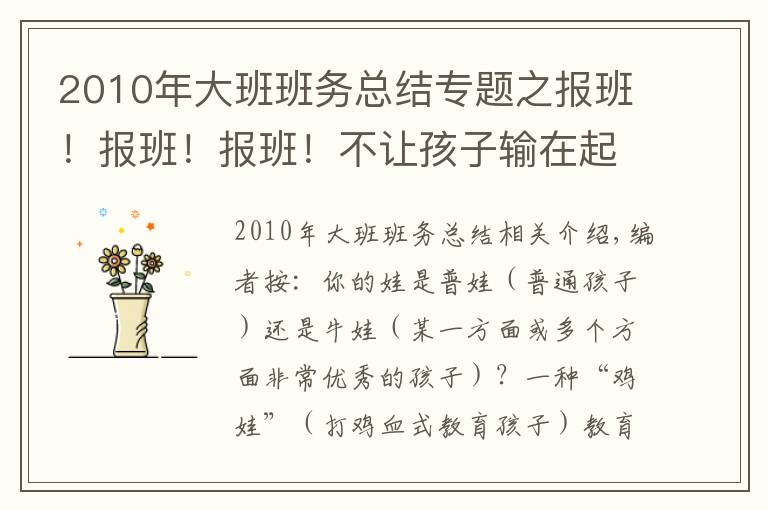 2010年大班班务总结专题之报班！报班！报班！不让孩子输在起

2010年大班班务总结相关介绍，编者按：你的娃是普娃（普通孩子）还是牛娃（某一方面或多个方面非常优秀的孩子）？一种“鸡娃”（打鸡血式教育孩子）教育